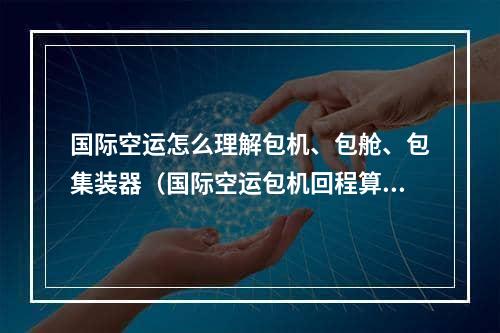 国际空运怎么理解包机、包舱、包集装器（国际空运包机回程算...